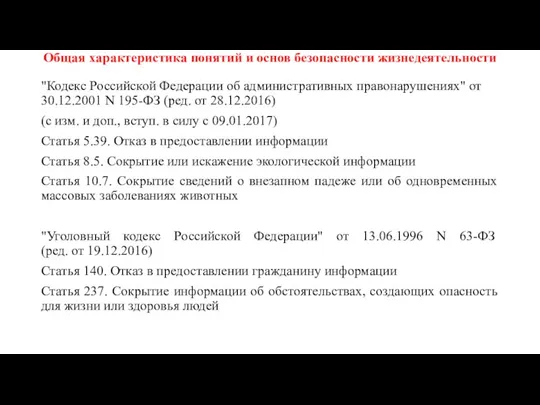 Общая характеристика понятий и основ безопасности жизнедеятельности

"Кодекс Российской Федерации об административных правонарушениях" от 30.12.2001 N 195-ФЗ (ред. от 28.12.2016)

(с изм. и доп., вступ. в силу с 09.01.2017)

Статья 5.39. Отказ в предоставлении информации

Статья 8.5. Сокрытие или искажение экологической информации

Статья 10.7. Сокрытие сведений о внезапном падеже или об одновременных массовых заболеваниях животных

"Уголовный кодекс Российской Федерации" от 13.06.1996 N 63-ФЗ (ред. от 19.12.2016)

Статья 140. Отказ в предоставлении гражданину информации

Статья 237. Сокрытие информации об обстоятельствах, создающих опасность для жизни или здоровья людей